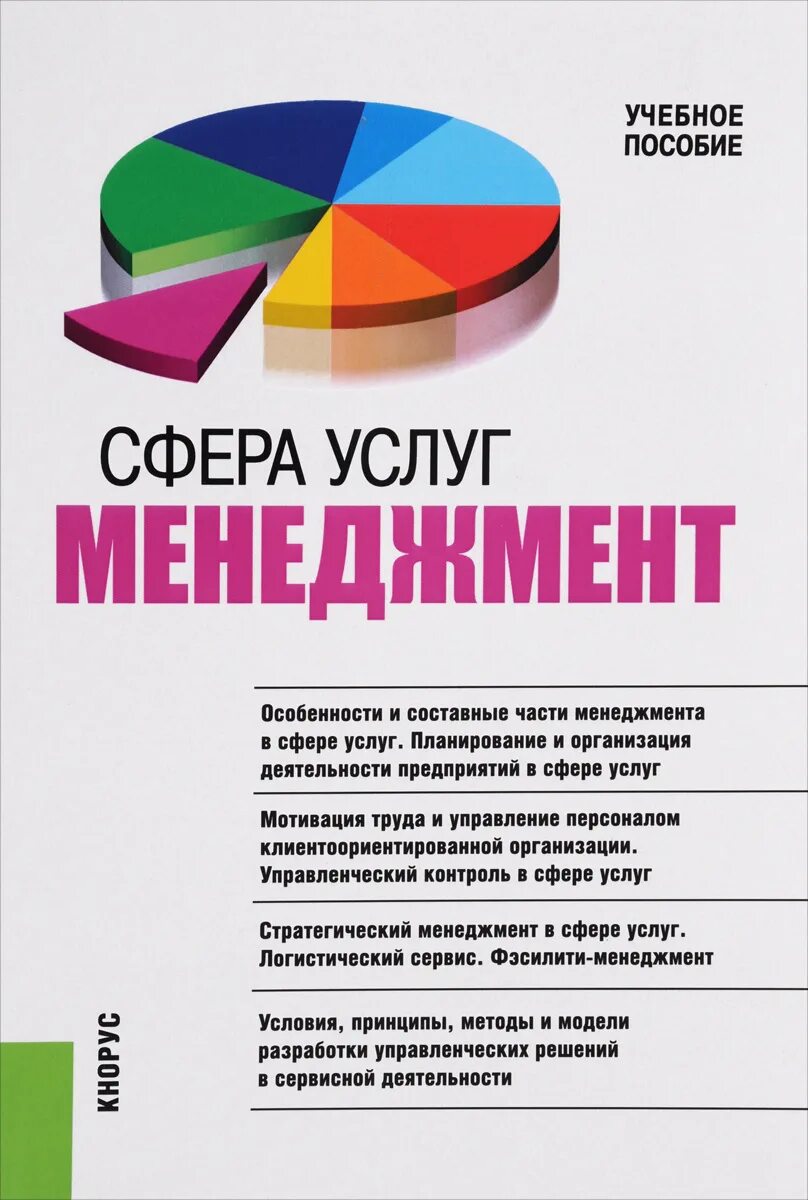 УЧЕБНОЕ ПОСОБИЕ

СФЕРА УСЛУГ
МЕНЕДЖМЕНТ

Особенности и составные части менеджмента в сфере услуг. Планирование и организация деятельности предприятий в сфере услуг

Мотивация труда и управление персоналом клиентоориентированной организации. Управленческий контроль в сфере услуг

Стратегический менеджмент в сфере услуг. Логистический сервис. Фэсилити-менеджмент

Условия, принципы, методы и модели разработки управленческих решений в сервисной деятельности

КНОРУС